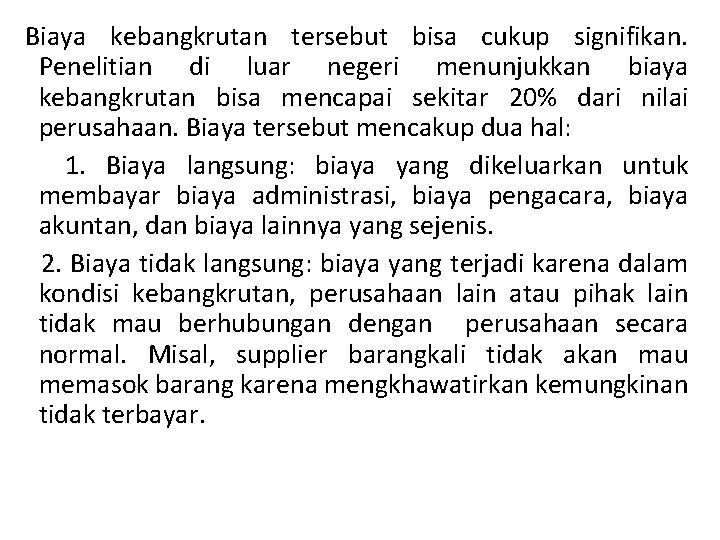 Biaya kebangkrutan tersebut bisa cukup signifikan. Penelitian di luar negeri menunjukkan biaya kebangkrutan bisa mencapai sekitar 20% dari nilai perusahaan. Biaya tersebut mencakup dua hal:

1. Biaya langsung: biaya yang dikeluarkan untuk membayar biaya administrasi, biaya pengacara, biaya akuntan, dan biaya lainnya yang sejenis.

2. Biaya tidak langsung: biaya yang terjadi karena dalam kondisi kebangkrutan, perusahaan lain atau pihak lain tidak mau berhubungan dengan perusahaan secara normal. Misal, supplier barangkali tidak akan mau memasok barang karena mengkhawatirkan kemungkinan tidak terbayar.